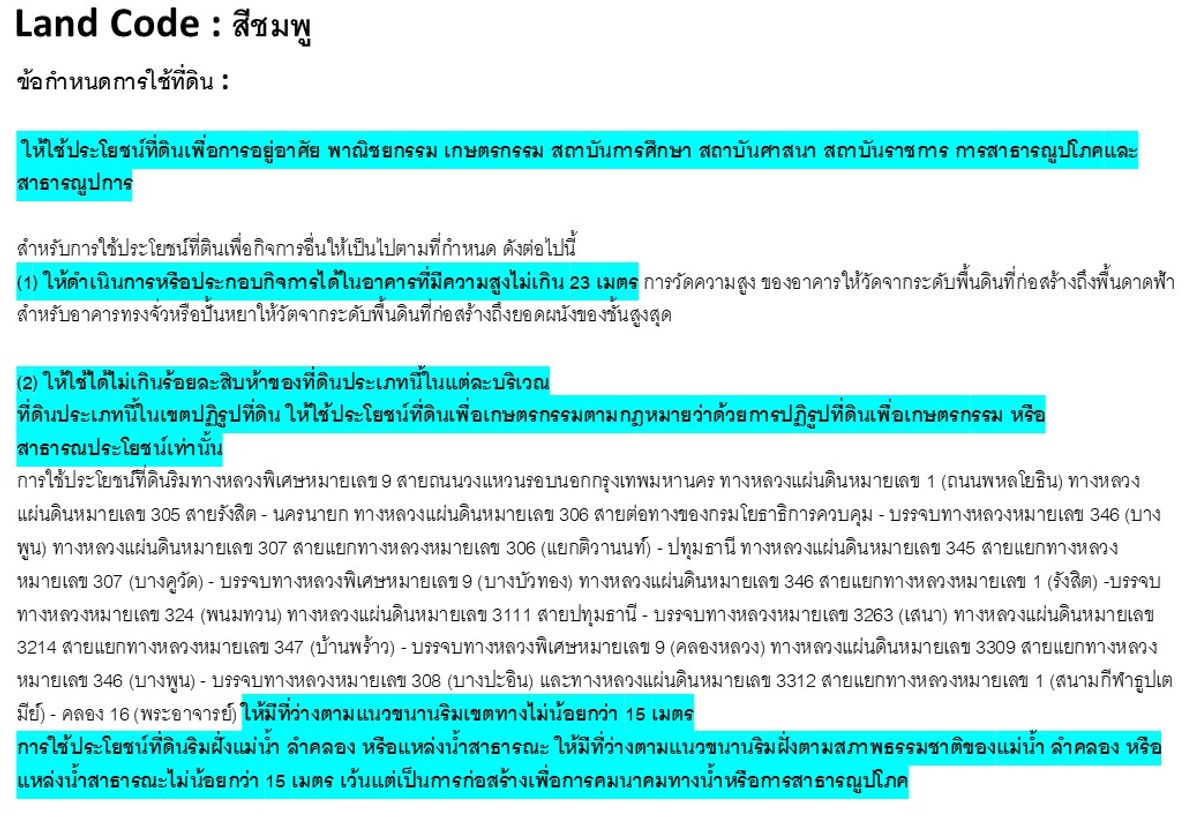 Land Code : สีชมพู

ข้อกำหนดการใช้ที่ดิน :

ให้ใช้ประโยชน์ที่ดินเพื่อการอยู่อาศัย พาณิชยกรรม เกษตรกรรม สถาบันการศึกษา สถาบันศาสนา สถาบันราชการ การสาธารณูปโภคและสาธารณูปการ

สำหรับการใช้ประโยชน์ที่ดินเพื่อกิจการอื่นให้เป็นไปตามที่กำหนด ดังต่อไปนี้
(1) ให้ดำเนินการหรือประกอบกิจการได้ในอาคารที่มีความสูงไม่เกิน 23 เมตร การวัดความสูง ของอาคารให้วัดจากระดับพื้นดินที่ก่อสร้างถึงพื้นดาดฟ้า สำหรับอาคารทรงจั่วหรือปั้นหยาให้วัดจากระดับพื้นดินที่ก่อสร้างถึงยอดผนังของชั้นสูงสุด

(2) ให้ใช้ได้ไม่เกินร้อยละสิบห้าของที่ดินประเภทนี้ในแต่ละบริเวณ
ที่ดินประเภทนี้ในเขตปฏิรูปที่ดิน ให้ใช้ประโยชน์ที่ดินเพื่อเกษตรกรรมตามกฎหมายว่าด้วยการปฏิรูปที่ดินเพื่อเกษตรกรรม หรือสาธารณประโยชน์เท่านั้น
การใช้ประโยชน์ที่ดินริมทางหลวงพิเศษหมายเลข 9 สายถนนวงแหวนรอบนอกกรุงเทพมหานคร ทางหลวงแผ่นดินหมายเลข 1 (ถนนพหลโยธิน) ทางหลวงแผ่นดินหมายเลข 305 สายรังสิต - นครนายก ทางหลวงแผ่นดินหมายเลข 306 สายต่อทางของกรมโยธาธิการควบคุม - บรรจบทางหลวงหมายเลข 346 (บางพูน) ทางหลวงแผ่นดินหมายเลข 307 สายแยกทางหลวงหมายเลข 306 (แยกติวานนท์) - ปทุมธานี ทางหลวงแผ่นดินหมายเลข 345 สายแยกทางหลวงหมายเลข 307 (บางคูวัด) - บรรจบทางหลวงพิเศษหมายเลข 9 (บางบัวทอง) ทางหลวงแผ่นดินหมายเลข 346 สายแยกทางหลวงหมายเลข 1 (รังสิต) -บรรจบทางหลวงหมายเลข 324 (พนมทวน) ทางหลวงแผ่นดินหมายเลข 3111 สายปทุมธานี - บรรจบทางหลวงหมายเลข 3263 (เสนา) ทางหลวงแผ่นดินหมายเลข 3214 สายแยกทางหลวงหมายเลข 347 (บ้านพร้าว) - บรรจบทางหลวงพิเศษหมายเลข 9 (คลองหลวง) ทางหลวงแผ่นดินหมายเลข 3309 สายแยกทางหลวงหมายเลข 346 (บางพูน) - บรรจบทางหลวงหมายเลข 308 (บางปะอิน) และทางหลวงแผ่นดินหมายเลข 3312 สายแยกทางหลวงหมายเลข 1 (สนามกีฬาธูปเตมีย์) - คลอง 16 (พระอาจารย์) ให้มีที่ว่างตามแนวขนานริมเขตทางไม่น้อยกว่า 15 เมตร
การใช้ประโยชน์ที่ดินริมฝั่งแม่น้ำ ลำคลอง หรือแหล่งน้ำสาธารณะ ให้มีที่ว่างตามแนวขนานริมฝั่งตามสภาพธรรมชาติของแม่น้ำ ลำคลอง หรือแหล่งน้ำสาธารณะไม่น้อยกว่า 15 เมตร เว้นแต่เป็นการก่อสร้างเพื่อการคมนาคมทางน้ำหรือการสาธารณูปโภค